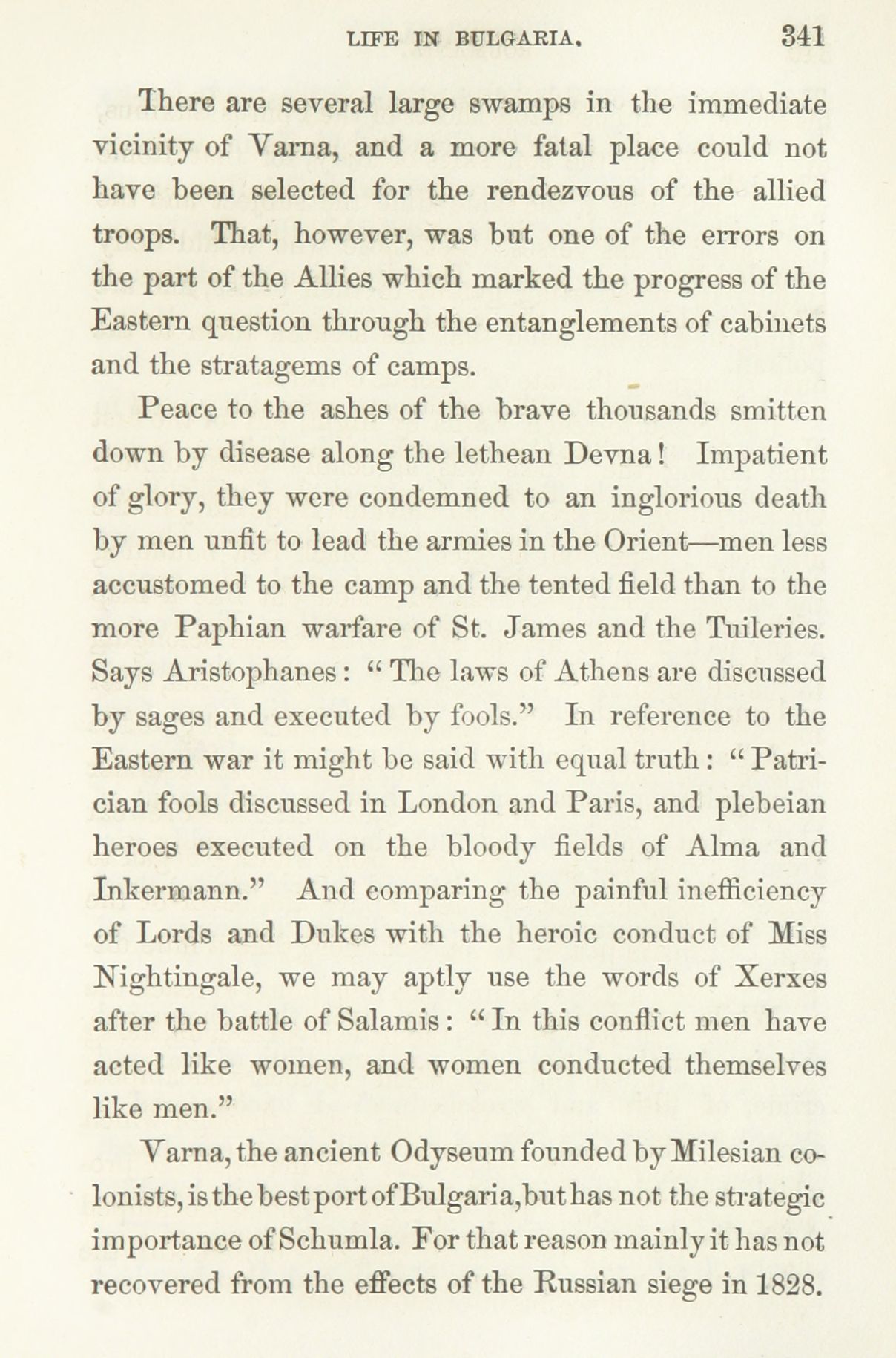 LIFE IN BULGARIA. 341

There are several large swamps in the immediate vicinity of Varna, and a more fatal place could not have been selected for the rendezvous of the allied troops. That, however, was but one of the errors on the part of the Allies which marked the progress of the Eastern question through the entanglements of cabinets and the stratagems of camps.

Peace to the ashes of the brave thousands smitten down by disease along the lethean Devna! Impatient of glory, they were condemned to an inglorious death by men unfit to lead the armies in the Orient—men less accustomed to the camp and the tented field than to the more Paphian warfare of St. James and the Tuileries. Says Aristophanes: "The laws of Athens are discussed by sages and executed by fools." In reference to the Eastern war it might be said with equal truth: "Patrician fools discussed in London and Paris, and plebeian heroes executed on the bloody fields of Alma and Inkermann." And comparing the painful inefficiency of Lords and Dukes with the heroic conduct of Miss Nightingale, we may aptly use the words of Xerxes after the battle of Salamis: "In this conflict men have acted like women, and women conducted themselves like men."

Varna, the ancient Odyseum founded by Milesian colonists, is the best port of Bulgaria, but has not the strategic importance of Schumla. For that reason mainly it has not recovered from the effects of the Russian siege in 1828.